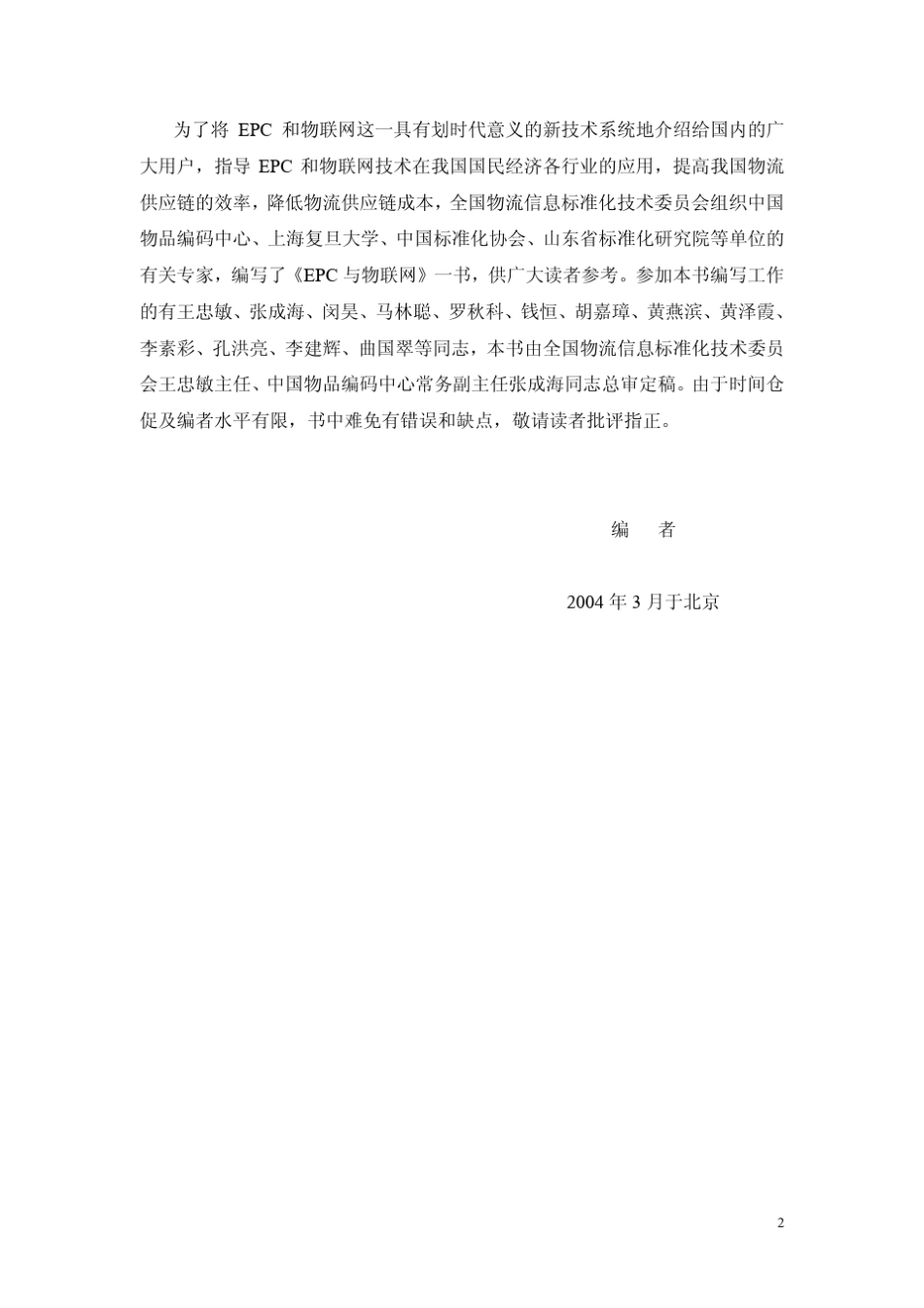 为了将 EPC 和物联网这一具有划时代意义的新技术系统地介绍给国内的广大用户，指导 EPC 和物联网技术在我国国民经济各行业的应用，提高我国物流供应链的效率，降低物流供应链成本，全国物流信息标准化技术委员会组织中国物品编码中心、上海复旦大学、中国标准化协会、山东省标准化研究院等单位的有关专家，编写了《EPC 与物联网》一书，供广大读者参考。参加本书编写工作的有王忠敏、张成海、闵昊、马林聪、罗秋科、钱恒、胡嘉璋、黄燕滨、黄泽霞、李素彩、孔洪亮、李建辉、曲国翠等同志，本书由全国物流信息标准化技术委员会王忠敏主任、中国物品编码中心常务副主任张成海同志总审定稿。由于时间仓促及编者水平有限，书中难免有错误和缺点，敬请读者批评指正。

编　者

2004 年 3 月于北京

2